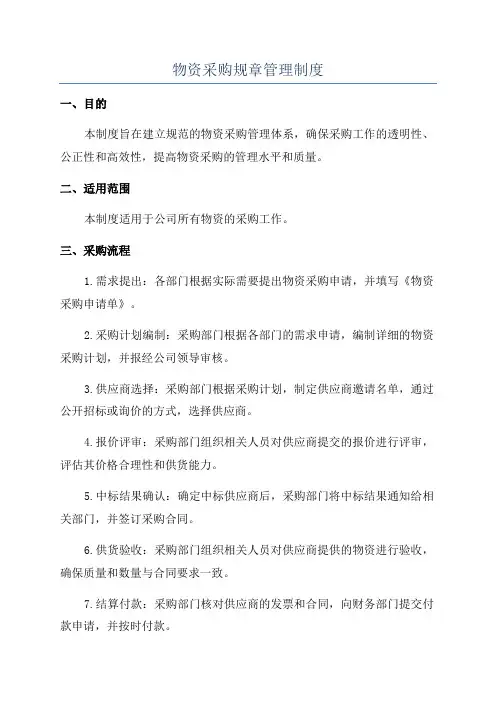 物资采购规章管理制度

一、目的

本制度旨在建立规范的物资采购管理体系，确保采购工作的透明性、公正性和高效性，提高物资采购的管理水平和质量。

二、适用范围

本制度适用于公司所有物资的采购工作。

三、采购流程

1.需求提出：各部门根据实际需要提出物资采购申请，并填写《物资采购申请单》。

2.采购计划编制：采购部门根据各部门的需求申请，编制详细的物资采购计划，并报经公司领导审核。

3.供应商选择：采购部门根据采购计划，制定供应商邀请名单，通过公开招标或询价的方式，选择供应商。

4.报价评审：采购部门组织相关人员对供应商提交的报价进行评审，评估其价格合理性和供货能力。

5.中标结果确认：确定中标供应商后，采购部门将中标结果通知给相关部门，并签订采购合同。

6.供货验收：采购部门组织相关人员对供应商提供的物资进行验收，确保质量和数量与合同要求一致。

7.结算付款：采购部门核对供应商的发票和合同，向财务部门提交付款申请，并按时付款。